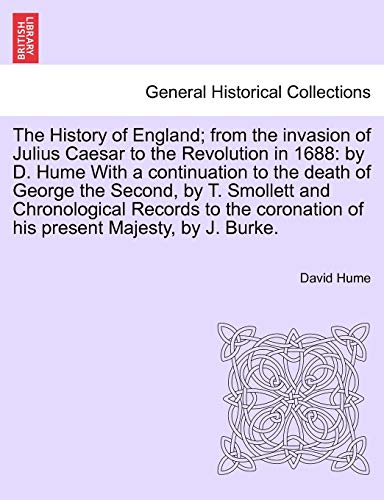 BRITISH LIBRARY

General Historical Collections

The History of England; from the invasion of Julius Caesar to the Revolution in 1688: by D. Hume With a continuation to the death of George the Second, by T. Smollett and Chronological Records to the coronation of his present Majesty, by J. Burke.

David Hume